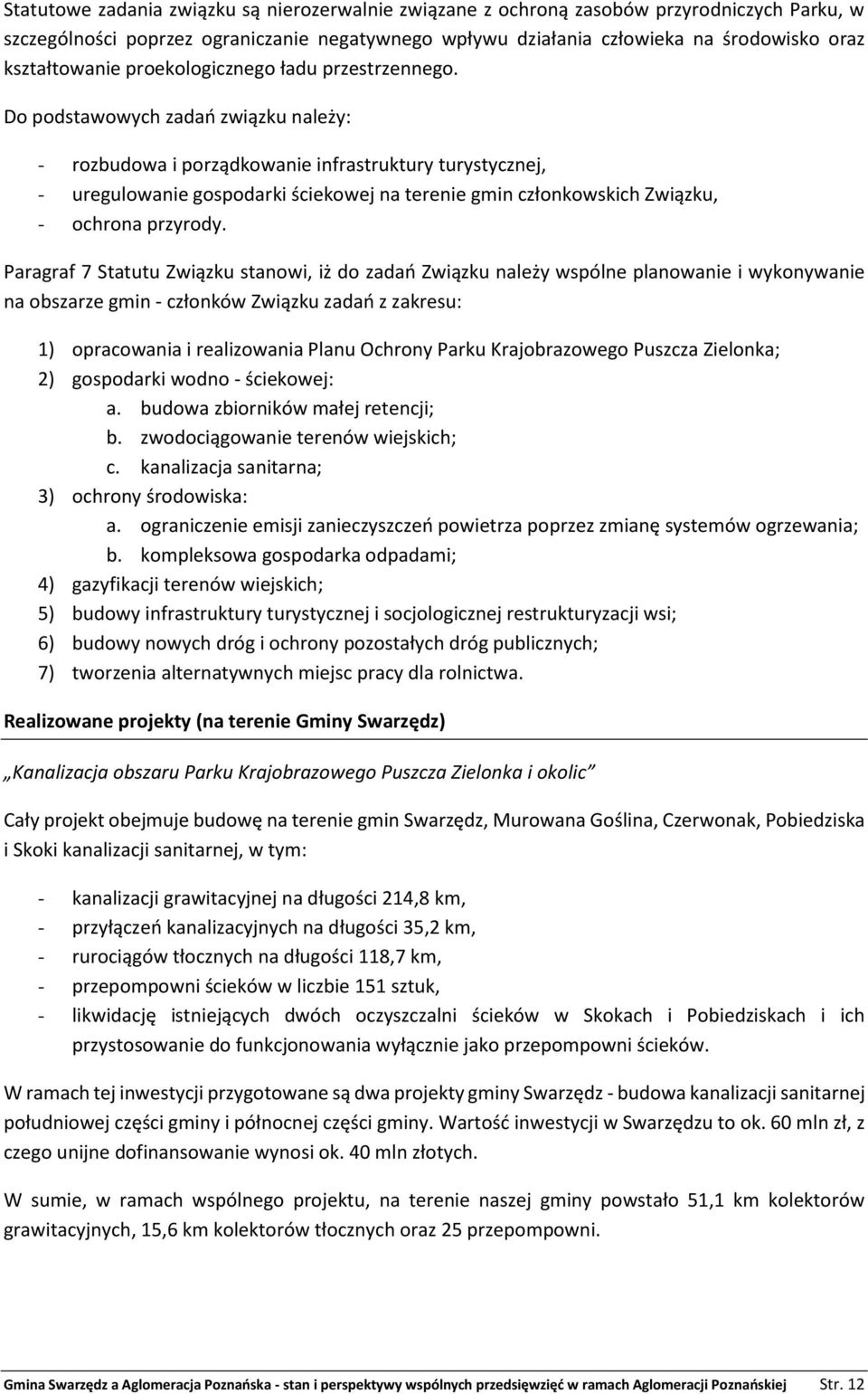 Statutowe zadania związku są nierozerwalnie związane z ochroną zasobów przyrodniczych Parku, w szczególności poprzez ograniczanie negatywnego wpływu działania człowieka na środowisko oraz kształtowanie proekologicznego ładu przestrzennego.

Do podstawowych zadań związku należy:

- rozbudowa i porządkowanie infrastruktury turystycznej,
- uregulowanie gospodarki ściekowej na terenie gmin członkowskich Związku,
- ochrona przyrody.

Paragraf 7 Statutu Związku stanowi, iż do zadań Związku należy wspólne planowanie i wykonywanie na obszarze gmin - członków Związku zadań z zakresu:

1) opracowania i realizowania Planu Ochrony Parku Krajobrazowego Puszcza Zielonka;
2) gospodarki wodno - ściekowej:
a. budowa zbiorników małej retencji;
b. zwodociągowanie terenów wiejskich;
c. kanalizacja sanitarna;
3) ochrony środowiska:
a. ograniczenie emisji zanieczyszczeń powietrza poprzez zmianę systemów ogrzewania;
b. kompleksowa gospodarka odpadami;
4) gazyfikacji terenów wiejskich;
5) budowy infrastruktury turystycznej i socjologicznej restrukturyzacji wsi;
6) budowy nowych dróg i ochrony pozostałych dróg publicznych;
7) tworzenia alternatywnych miejsc pracy dla rolnictwa.

Realizowane projekty (na terenie Gminy Swarzędz)

„Kanalizacja obszaru Parku Krajobrazowego Puszcza Zielonka i okolic”

Cały projekt obejmuje budowę na terenie gmin Swarzędz, Murowana Goślina, Czerwonak, Pobiedziska i Skoki kanalizacji sanitarnej, w tym:

- kanalizacji grawitacyjnej na długości 214,8 km,
- przyłączeń kanalizacyjnych na długości 35,2 km,
- rurociągów tłocznych na długości 118,7 km,
- przepompowni ścieków w liczbie 151 sztuk,
- likwidację istniejących dwóch oczyszczalni ścieków w Skokach i Pobiedziskach i ich przystosowanie do funkcjonowania wyłącznie jako przepompowni ścieków.

W ramach tej inwestycji przygotowane są dwa projekty gminy Swarzędz - budowa kanalizacji sanitarnej południowej części gminy i północnej części gminy. Wartość inwestycji w Swarzędzu to ok. 60 mln zł, z czego unijne dofinansowanie wynosi ok. 40 mln złotych.

W sumie, w ramach wspólnego projektu, na terenie naszej gminy powstało 51,1 km kolektorów grawitacyjnych, 15,6 km kolektorów tłocznych oraz 25 przepompowni.

Gmina Swarzędz a Aglomeracja Poznańska - stan i perspektywy wspólnych przedsięwzięć w ramach Aglomeracji Poznańskiej Str. 12